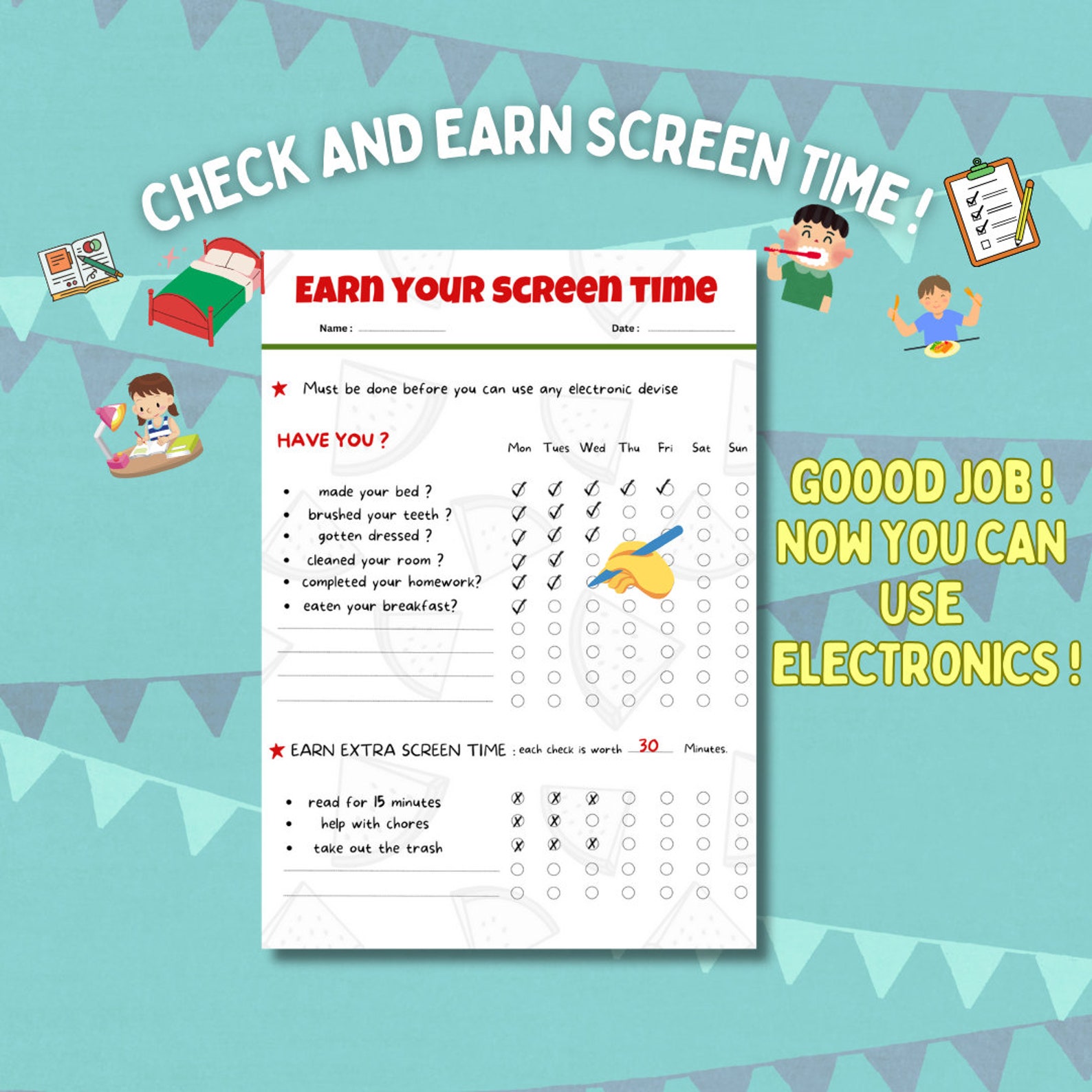 CHECK AND EARN SCREEN TIME !

EARN YOUR SCREEN TIME

Name : Date :

★ Must be done before you can use any electronic devise

HAVE YOU ?

Mon Tues Wed Thu Fri Sat Sun

- made your bed ?
- brushed your teeth ?
- gotten dressed ?
- cleaned your room ?
- completed your homework?
- eaten your breakfast?

★ EARN EXTRA SCREEN TIME : each check is worth 30 Minutes.

- read for 15 minutes
- help with chores
- take out the trash

GOOOD JOB ! NOW YOU CAN USE ELECTRONICS !